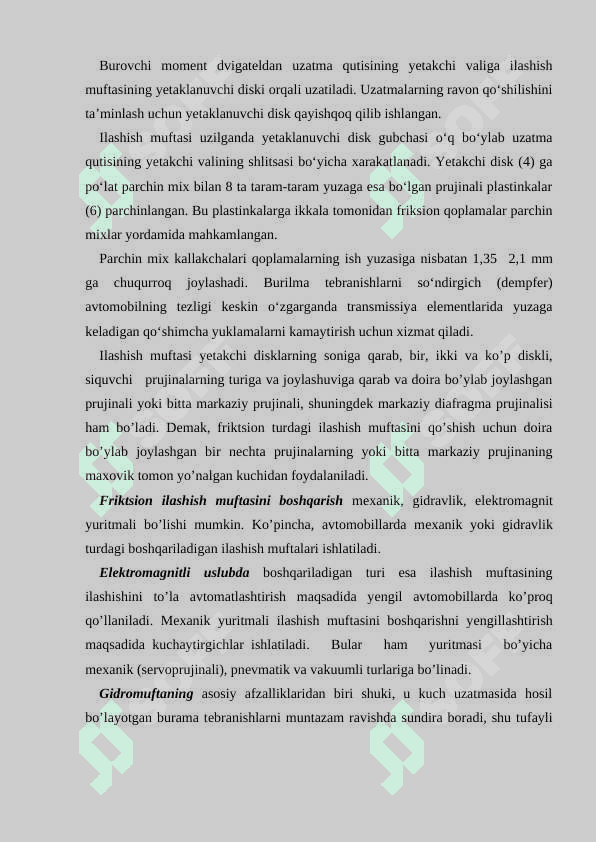 Burovchi moment dvigateldan uzatma qutisining yetakchi valiga ilashish muftasining yetaklanuvchi diski orqali uzatiladi. Uzatmalarning ravon qo‘shilishini ta’minlash uchun yetaklanuvchi disk qayishqoq qilib ishlangan.

Ilashish muftasi uzilganda yetaklanuvchi disk gubchasi o‘q bo‘ylab uzatma qutisining yetakchi valining shlitsasi bo‘yicha xarakatlanadi. Yetakchi disk (4) ga po‘lat parchin mix bilan 8 ta taram-taram yuzaga esa bo‘lgan prujinali plastinkalar (6) parchinlangan. Bu plastinkalarga ikkala tomonidan friksion qoplamalar parchin mixlar yordamida mahkamlangan.

Parchin mix kallakchalari qoplamalarning ish yuzasiga nisbatan 1,35 2,1 mm ga chuqurroq joylashadi. Burilma tebranishlarni so‘ndirgich (dempfer) avtomobilning tezligi keskin o‘zgarganda transmissiya elementlarida yuzaga keladigan qo‘shimcha yuklamalarni kamaytirish uchun xizmat qiladi.

Ilashish muftasi yetakchi disklarning soniga qarab, bir, ikki va ko’p diskli, siquvchi prujinalarning turiga va joylashuviga qarab va doira bo’ylab joylashgan prujinali yoki bitta markaziy prujinali, shuningdek markaziy diafragma prujinalisi ham bo’ladi. Demak, friktsion turdagi ilashish muftasini qo’shish uchun doira bo’ylab joylashgan bir nechta prujinalarning yoki bitta markaziy prujinaning maxovik tomon yo’nalgan kuchidan foydalaniladi.

Friktsion ilashish muftasini boshqarish mexanik, gidravlik, elektromagnit yuritmali bo’lishi mumkin. Ko’pincha, avtomobillarda mexanik yoki gidravlik turdagi boshqariladigan ilashish muftalari ishlatiladi.

Elektromagnitli uslubda boshqariladigan turi esa ilashish muftasining ilashishini to’la avtomatlashtirish maqsadida yengil avtomobillarda ko’proq qo’llaniladi. Mexanik yuritmali ilashish muftasini boshqarishni yengillashtirish maqsadida kuchaytirgichlar ishlatiladi. Bular ham yuritmasi bo’yicha mexanik (servoprujinali), pnevmatik va vakuumli turlariga bo’linadi.

Gidromuftaning asosiy afzalliklaridan biri shuki, u kuch uzatmasida hosil bo’layotgan burama tebranishlarni muntazam ravishda sundira boradi, shu tufayli